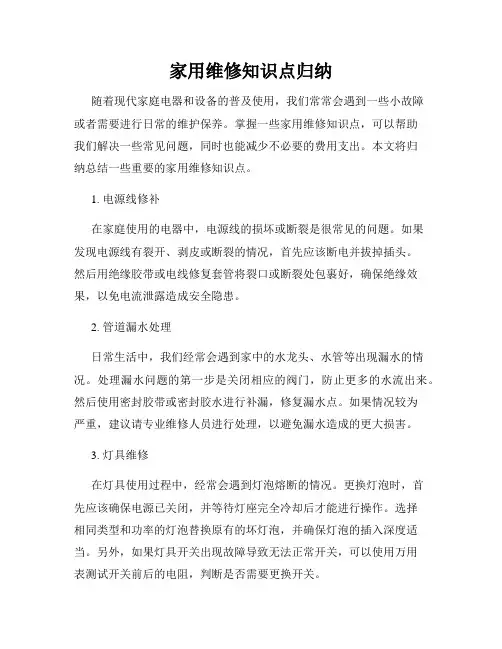 家用维修知识点归纳

随着现代家庭电器和设备的普及使用，我们常常会遇到一些小故障或者需要进行日常的维护保养。掌握一些家用维修知识点，可以帮助我们解决一些常见问题，同时也能减少不必要的费用支出。本文将归纳总结一些重要的家用维修知识点。

1. 电源线修补

在家庭使用的电器中，电源线的损坏或断裂是很常见的问题。如果发现电源线有裂开、剥皮或断裂的情况，首先应该断电并拔掉插头。然后用绝缘胶带或电线修复套管将裂口或断裂处包裹好，确保绝缘效果，以免电流泄露造成安全隐患。

2. 管道漏水处理

日常生活中，我们经常会遇到家中的水龙头、水管等出现漏水的情况。处理漏水问题的第一步是关闭相应的阀门，防止更多的水流出来。然后使用密封胶带或密封胶水进行补漏，修复漏水点。如果情况较为严重，建议请专业维修人员进行处理，以避免漏水造成的更大损害。

3. 灯具维修

在灯具使用过程中，经常会遇到灯泡熔断的情况。更换灯泡时，首先应该确保电源已关闭，并等待灯座完全冷却后才能进行操作。选择相同类型和功率的灯泡替换原有的坏灯泡，并确保灯泡的插入深度适当。另外，如果灯具开关出现故障导致无法正常开关，可以使用万用表测试开关前后的电阻，判断是否需要更换开关。